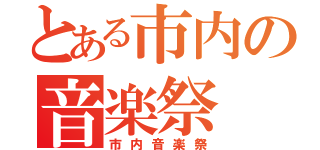 とある市内の音楽祭
市内音楽祭